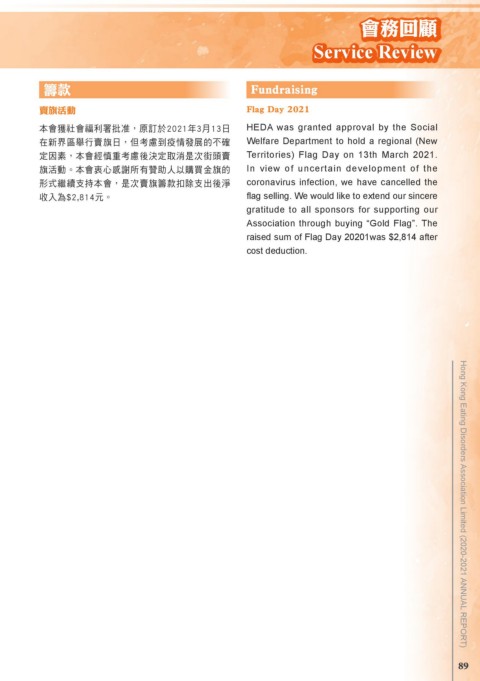 會務回顧
Service Review

籌款

賣旗活動

本會獲社會福利署批准，原訂於2021年3月13日在新界區舉行賣旗日，但考慮到疫情發展的不確定因素，本會經慎重考慮後決定取消是次街頭賣旗活動。本會衷心感謝所有贊助人以購買金旗的形式繼續支持本會，是次賣旗籌款扣除支出後淨收入為$2,814元。

Fundraising

Flag Day 2021

HEDA was granted approval by the Social Welfare Department to hold a regional (New Territories) Flag Day on 13th March 2021. In view of uncertain development of the coronavirus infection, we have cancelled the flag selling. We would like to extend our sincere gratitude to all sponsors for supporting our Association through buying "Gold Flag". The raised sum of Flag Day 20201was $2,814 after cost deduction.

Hong Kong Eating Disorders Association Limited (2020-2021 ANNUAL REPORT)

89